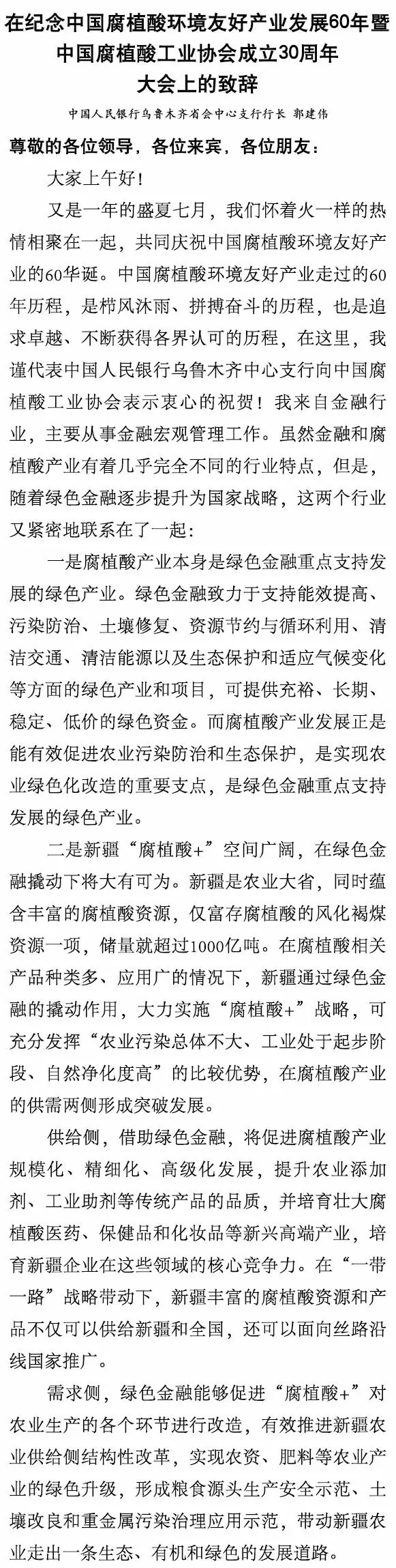 在纪念中国腐植酸环境友好产业发展60年暨中国腐植酸工业协会成立30周年大会上的致辞

中国人民银行乌鲁木齐省会中心支行行长 郭建伟

尊敬的各位领导，各位来宾，各位朋友：

大家上午好！

又是一年的盛夏七月，我们怀着火一样的热情相聚在一起，共同庆祝中国腐植酸环境友好产业的60华诞。中国腐植酸环境友好产业走过的60年历程，是栉风沐雨、拼搏奋斗的历程，也是追求卓越、不断获得各界认可的历程，在这里，我谨代表中国人民银行乌鲁木齐中心支行向中国腐植酸工业协会表示衷心的祝贺！我来自金融行业，主要从事金融宏观管理工作。虽然金融和腐植酸产业有着几乎完全不同的行业特点，但是，随着绿色金融逐步提升为国家战略，这两个行业又紧密地联系在了一起：

一是腐植酸产业本身是绿色金融重点支持发展的绿色产业。绿色金融致力于支持能效提高、污染防治、土壤修复、资源节约与循环利用、清洁交通、清洁能源以及生态保护和适应气候变化等方面的绿色产业和项目，可提供充裕、长期、稳定、低价的绿色资金。而腐植酸产业发展正是能有效促进农业污染防治和生态保护，是实现农业绿色化改造的重要支点，是绿色金融重点支持发展的绿色产业。

二是新疆“腐植酸+”空间广阔，在绿色金融撬动下将大有可为。新疆是农业大省，同时蕴含丰富的腐植酸资源，仅富存腐植酸的风化褐煤资源一项，储量就超过1000亿吨。在腐植酸相关产品种类多、应用广的情况下，新疆通过绿色金融的撬动作用，大力实施“腐植酸+”战略，可充分发挥“农业污染总体不大、工业处于起步阶段、自然净化度高”的比较优势，在腐植酸产业的供需两侧形成突破发展。

供给侧，借助绿色金融，将促进腐植酸产业规模化、精细化、高级化发展，提升农业添加剂、工业助剂等传统产品的品质，并培育壮大腐植酸医药、保健品和化妆品等新兴高端产业，培育新疆企业在这些领域的核心竞争力。在“一带一路”战略带动下，新疆丰富的腐植酸资源和产品不仅可以供给新疆和全国，还可以面向丝路沿线国家推广。

需求侧，绿色金融能够促进“腐植酸+”对农业生产的各个环节进行改造，有效推进新疆农业供给侧结构性改革，实现农资、肥料等农业产业的绿色升级，形成粮食源头生产安全示范、土壤改良和重金属污染治理应用示范，带动新疆农业走出一条生态、有机和绿色的发展道路。